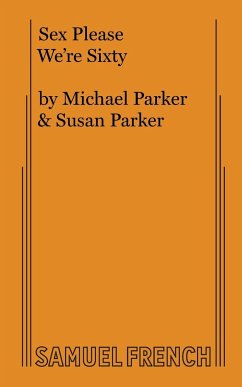 Sex Please
We're Sixty

by Michael Parker
& Susan Parker

SAMUEL FRENCH